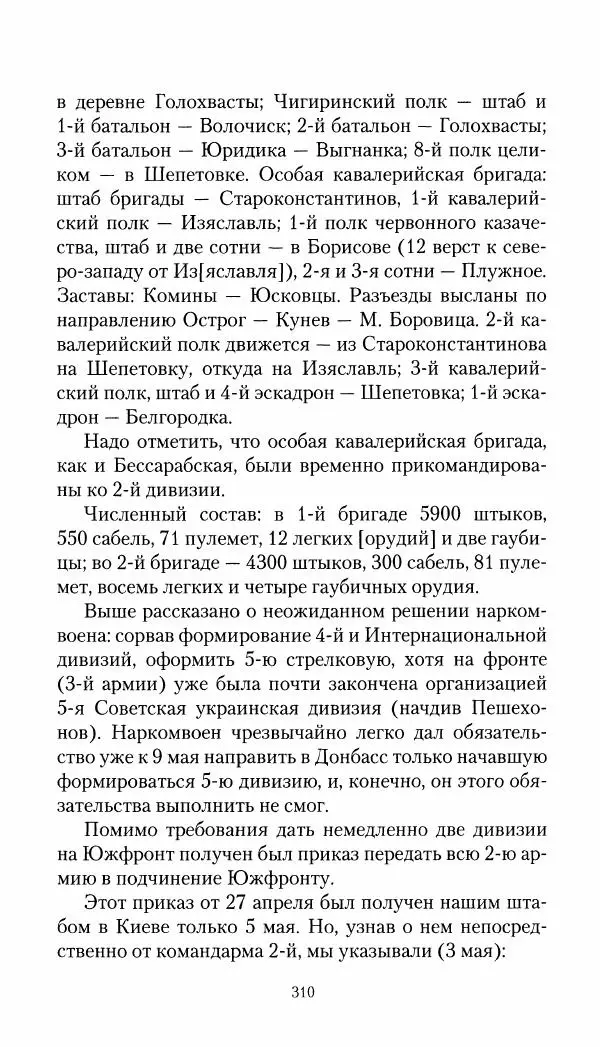 в деревне Голохвасты; Чигиринский полк — штаб и 1-й батальон — Волочиск; 2-й батальон — Голохвасты; 3-й батальон — Юридика — Выгнанка; 8-й полк целиком — в Шепетовке. Особая кавалерийская бригада: штаб бригады — Староконстантинов, 1-й кавалерийский полк — Изяславль; 1-й полк червонного казачества, штаб и две сотни — в Борисове (12 верст к северо-западу от Из[яславля]), 2-я и 3-я сотни — Плужное. Заставы: Комины — Юсковцы. Разъезды высланы по направлению Острог — Кунев — М. Боровица. 2-й кавалерийский полк движется — из Староконстантинова на Шепетовку, откуда на Изяславль; 3-й кавалерийский полк, штаб и 4-й эскадрон — Шепетовка; 1-й эскадрон — Белгородка.

Надо отметить, что особая кавалерийская бригада, как и Бессарабская, были временно прикомандированы ко 2-й дивизии.

Численный состав: в 1-й бригаде 5900 штыков, 550 сабель, 71 пулемет, 12 легких [орудий] и две гаубицы; во 2-й бригаде — 4300 штыков, 300 сабель, 81 пулемет, восемь легких и четыре гаубичных орудия.

Выше рассказано о неожиданном решении наркомвоена: сорвав формирование 4-й и Интернациональной дивизий, оформить 5-ю стрелковую, хотя на фронте (3-й армии) уже была почти закончена организацией 5-я Советская украинская дивизия (начдив Пешехонов). Наркомвоен чрезвычайно легко дал обязательство уже к 9 мая направить в Донбасс только начавшую формироваться 5-ю дивизию, и, конечно, он этого обязательства выполнить не смог.

Помимо требования дать немедленно две дивизии на Южфронт получен был приказ передать всю 2-ю армию в подчинение Южфронту.

Этот приказ от 27 апреля был получен нашим штабом в Киеве только 5 мая. Но, узнав о нем непосредственно от командарма 2-й, мы указывали (3 мая):

310